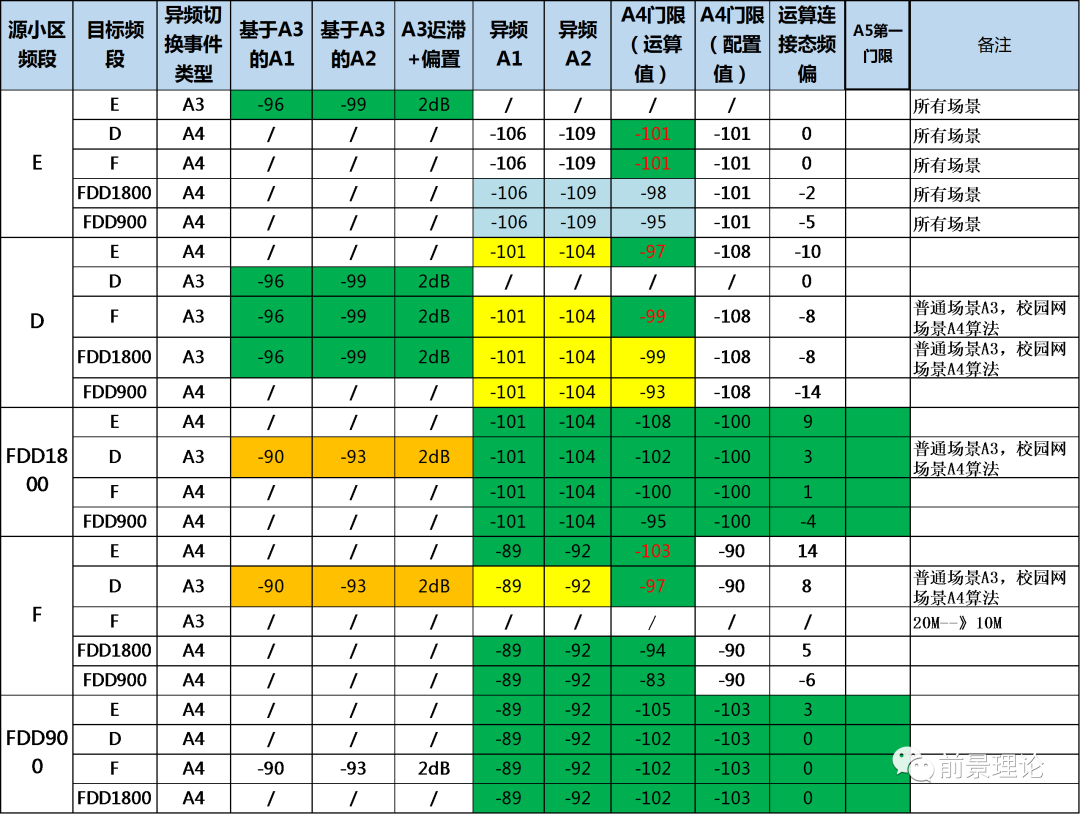 | 源小区频段 | 目标频段 | 异频切换事件类型 | 基于A3的A1 | 基于A3的A2 | A3迟滞+偏置 | 异频A1 | 异频A2 | A4门限（运算值） | A4门限（配置值） | 运算连接态频偏 | A5第一门限 | 备注 |
|---|---|---|---|---|---|---|---|---|---|---|---|---|
| E | E | A3 | -96 | -99 | 2dB | / | / | / | / | | | 所有场景 |
| | D | A4 | / | / | / | -106 | -109 | -101 | -101 | 0 | | 所有场景 |
| | F | A4 | / | / | / | -106 | -109 | -101 | -101 | 0 | | 所有场景 |
| | FDD1800 | A4 | / | / | / | -106 | -109 | -98 | -101 | -2 | | 所有场景 |
| | FDD900 | A4 | / | / | / | -106 | -109 | -95 | -101 | -5 | | 所有场景 |
| D | E | A4 | / | / | / | -101 | -104 | -97 | -108 | -10 | | |
| | D | A3 | -96 | -99 | 2dB | / | / | / | / | 0 | | |
| | F | A3 | -96 | -99 | 2dB | -101 | -104 | -99 | -108 | -8 | | 普通场景A3，校园网场景A4算法 |
| | FDD1800 | A3 | -96 | -99 | 2dB | -101 | -104 | -99 | -108 | -8 | | 普通场景A3，校园网场景A4算法 |
| | FDD900 | A4 | / | / | / | -101 | -104 | -93 | -108 | -14 | | |
| FDD1800 | E | A4 | / | / | / | -101 | -104 | -108 | -100 | 9 | | |
| | D | A3 | -90 | -93 | 2dB | -101 | -104 | -102 | -100 | 3 | | 普通场景A3，校园网场景A4算法 |
| | F | A4 | / | / | / | -101 | -104 | -100 | -100 | 1 | | |
| | FDD900 | A4 | / | / | / | -101 | -104 | -95 | -100 | -4 | | |
| F | E | A4 | / | / | / | -89 | -92 | -103 | -90 | 14 | | |
| | D | A3 | -90 | -93 | 2dB | -89 | -92 | -97 | -90 | 8 | | 普通场景A3，校园网场景A4算法 |
| | F | A3 | / | / | / | / | / | / | / | / | | 20M--》10M |
| | FDD1800 | A4 | / | / | / | -89 | -92 | -94 | -90 | 5 | | |
| | FDD900 | A4 | / | / | / | -89 | -92 | -83 | -90 | -6 | | |
| FDD900 | E | A4 | / | / | / | -89 | -92 | -105 | -103 | 3 | | |
| | D | A4 | / | / | / | -89 | -92 | -102 | -103 | 0 | | |
| | F | A4 | -90 | -93 | 2dB | -89 | -92 | -102 | -103 | 0 | | |
| | FDD1800 | A4 | / | / | / | -89 | -92 | -102 | -103 | 0 | | |

前景理论